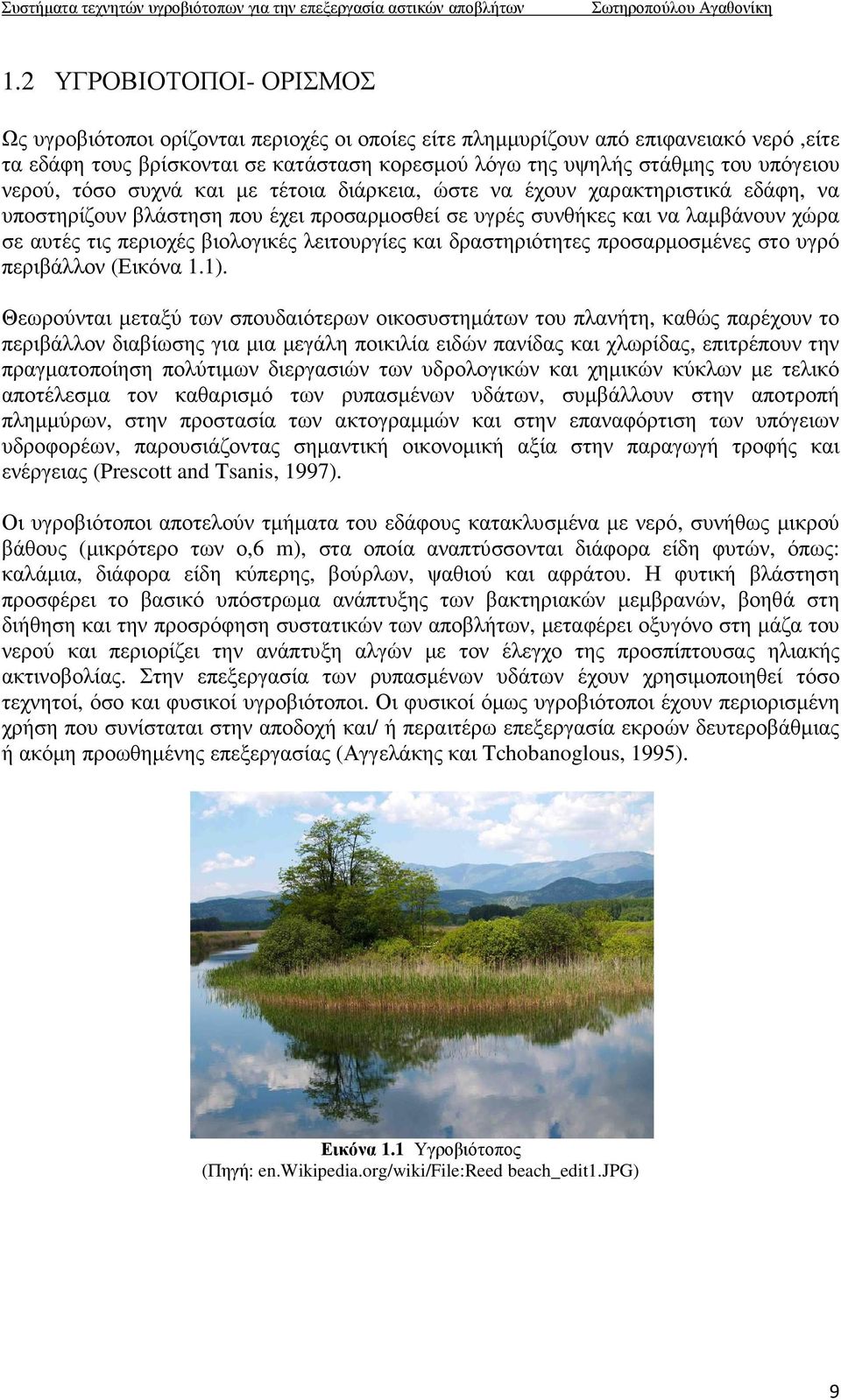 Συστήματα τεχνητών υγροβιότοπων για την επεξεργασία αστικών αποβλήτων Σωτηροπούλου Αγαθονίκη

1.2 ΥΓΡΟΒΙΟΤΟΠΟΙ- ΟΡΙΣΜΟΣ

Ως υγροβιότοποι ορίζονται περιοχές οι οποίες είτε πλημμυρίζουν από επιφανειακό νερό ,είτε τα εδάφη τους βρίσκονται σε κατάσταση κορεσμού λόγω της υψηλής στάθμης του υπόγειου νερού, τόσο συχνά και με τέτοια διάρκεια, ώστε να έχουν χαρακτηριστικά εδάφη, να υποστηρίζουν βλάστηση που έχει προσαρμοσθεί σε υγρές συνθήκες και να λαμβάνουν χώρα σε αυτές τις περιοχές βιολογικές λειτουργίες και δραστηριότητες προσαρμοσμένες στο υγρό περιβάλλον (Εικόνα 1.1).

Θεωρούνται μεταξύ των σπουδαιότερων οικοσυστημάτων του πλανήτη, καθώς παρέχουν το περιβάλλον διαβίωσης για μια μεγάλη ποικιλία ειδών πανίδας και χλωρίδας, επιτρέπουν την πραγματοποίηση πολύτιμων διεργασιών των υδρολογικών και χημικών κύκλων με τελικό αποτέλεσμα τον καθαρισμό των ρυπασμένων υδάτων, συμβάλλουν στην αποτροπή πλημμύρων, στην προστασία των ακτογραμμών και στην επαναφόρτιση των υπόγειων υδροφορέων, παρουσιάζοντας σημαντική οικονομική αξία στην παραγωγή τροφής και ενέργειας (Prescott and Tsanis, 1997).

Οι υγροβιότοποι αποτελούν τμήματα του εδάφους κατακλυσμένα με νερό, συνήθως μικρού βάθους (μικρότερο των ο,6 m), στα οποία αναπτύσσονται διάφορα είδη φυτών, όπως: καλάμια, διάφορα είδη κύπερης, βούρλων, ψαθιού και αφράτου. Η φυτική βλάστηση προσφέρει το βασικό υπόστρωμα ανάπτυξης των βακτηριακών μεμβρανών, βοηθά στη διήθηση και την προσρόφηση συστατικών των αποβλήτων, μεταφέρει οξυγόνο στη μάζα του νερού και περιορίζει την ανάπτυξη αλγών με τον έλεγχο της προσπίπτουσας ηλιακής ακτινοβολίας. Στην επεξεργασία των ρυπασμένων υδάτων έχουν χρησιμοποιηθεί τόσο τεχνητοί, όσο και φυσικοί υγροβιότοποι. Οι φυσικοί όμως υγροβιότοποι έχουν περιορισμένη χρήση που συνίσταται στην αποδοχή και/ ή περαιτέρω επεξεργασία εκροών δευτεροβάθμιας ή ακόμη προωθημένης επεξεργασίας (Αγγελάκης και Tchobanoglous, 1995).

Εικόνα 1.1 Υγροβιότοπος
(Πηγή: en.Wikipedia.org/wiki/File:Reed beach_edit1.JPG)

9